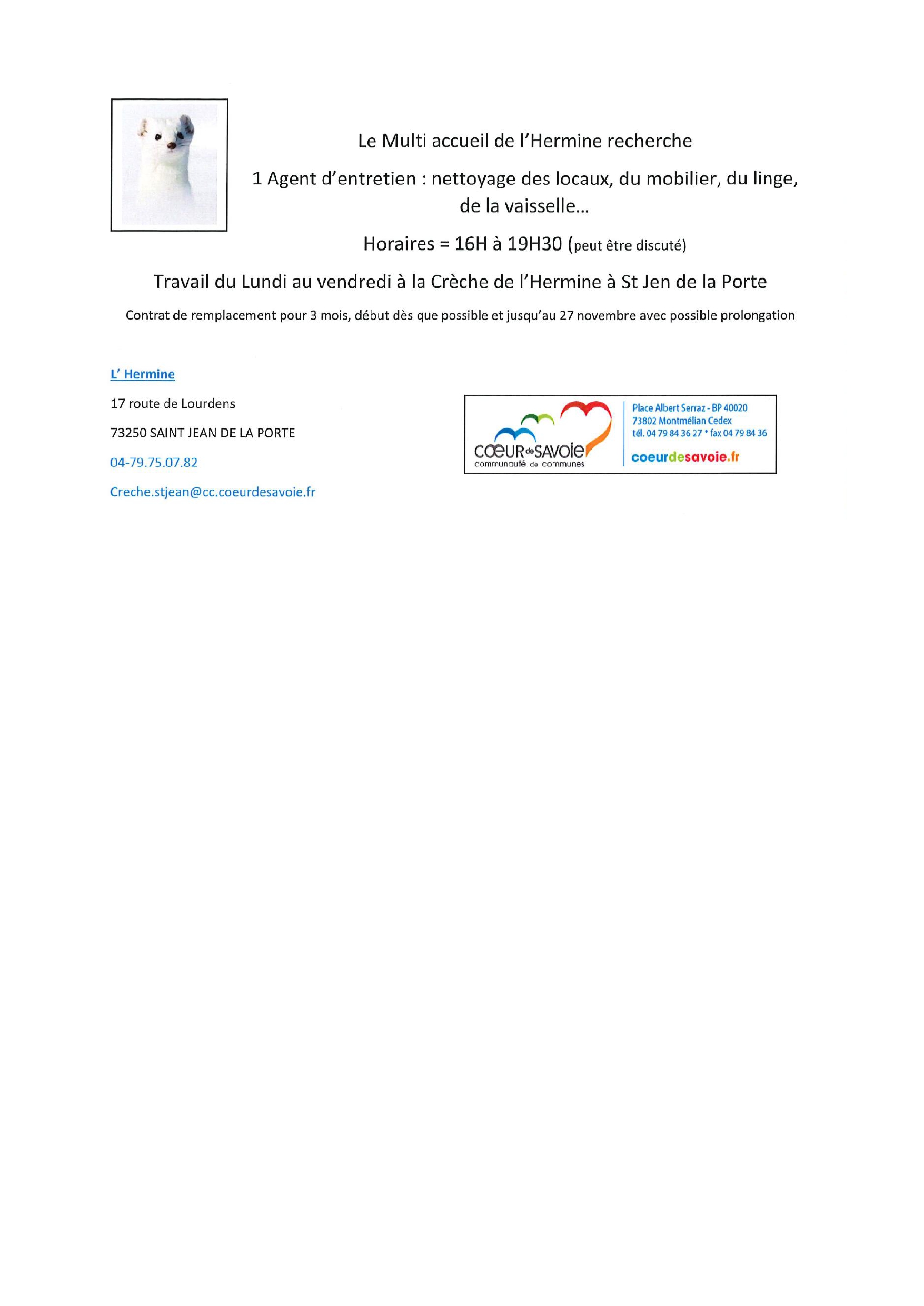 Le Multi accueil de l'Hermine recherche

1 Agent d'entretien : nettoyage des locaux, du mobilier, du linge, de la vaisselle…

Horaires = 16H à 19H30 (peut être discuté)

Travail du Lundi au vendredi à la Crèche de l'Hermine à St Jen de la Porte

Contrat de remplacement pour 3 mois, début dès que possible et jusqu'au 27 novembre avec possible prolongation

L' Hermine

17 route de Lourdens

73250 SAINT JEAN DE LA PORTE

04-79.75.07.82

Creche.stjean@cc.coeurdesavoie.fr

COEUR de SAVOIE
communauté de communes

Place Albert Serraz - BP 40020
73802 Montmélian Cedex
tél. 04 79 84 36 27 * fax 04 79 84 36

coeurdesavoie.fr